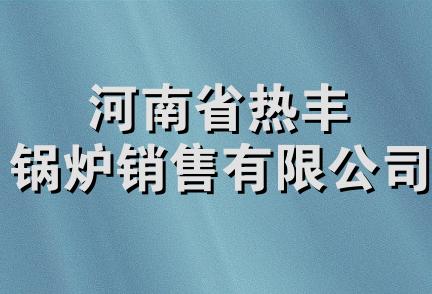 河南省热丰
锅炉销售有限公司